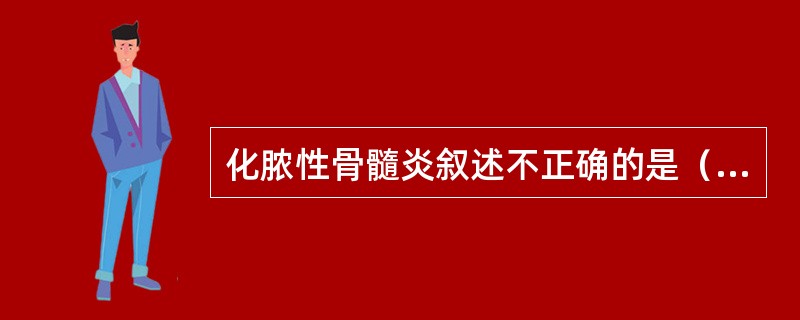 化脓性骨髓炎叙述不正确的是（...